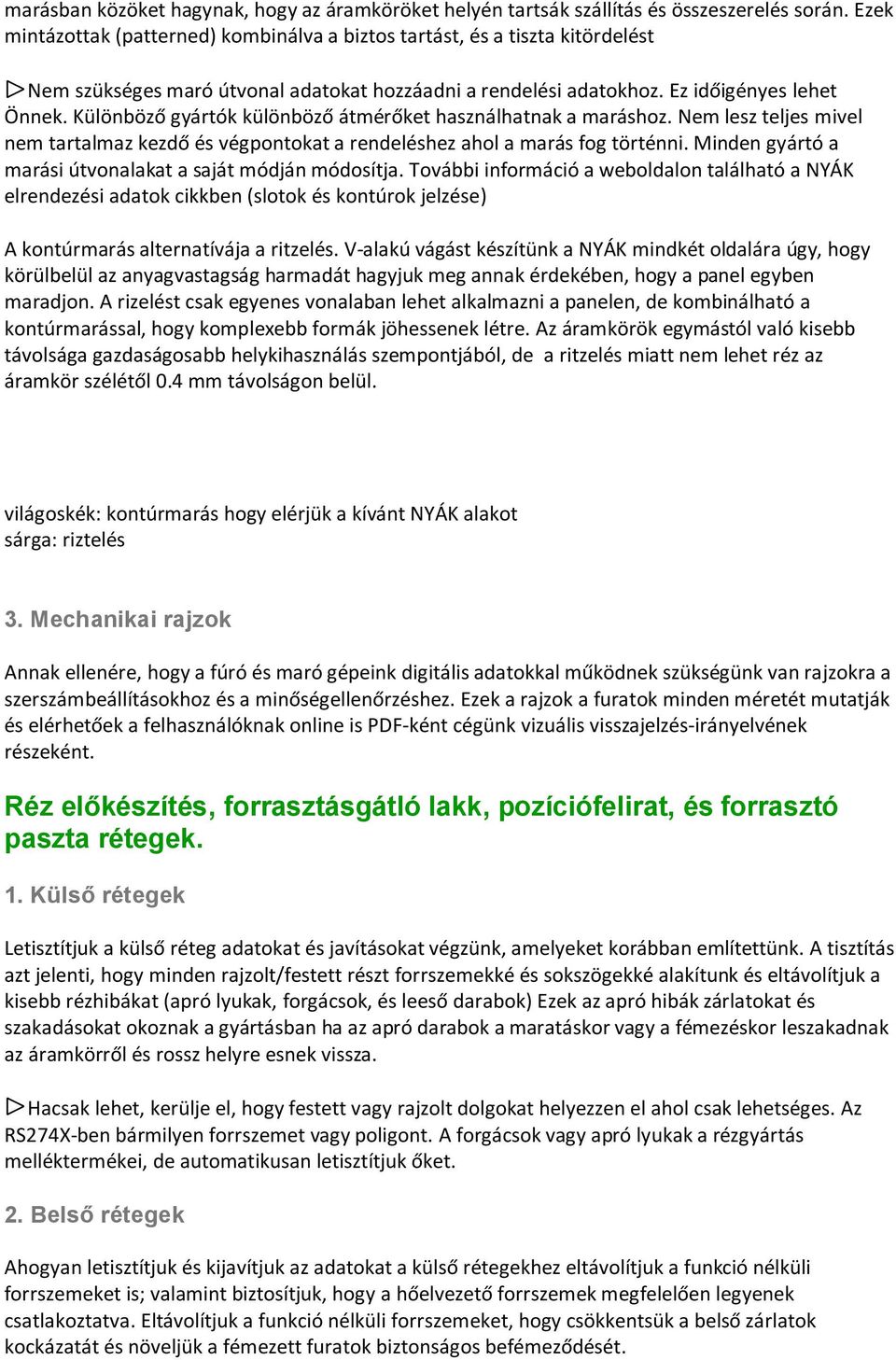 marásban közöket hagynak, hogy az áramköröket helyén tartsák szállítás és összeszerelés során. Ezek mintázottak (patterned) kombinálva a biztos tartást, és a tiszta kitördelést

▷Nem szükséges maró útvonal adatokat hozzáadni a rendelési adatokhoz. Ez időigényes lehet Önnek. Különböző gyártók különböző átmérőket használhatnak a maráshoz. Nem lesz teljes mivel nem tartalmaz kezdő és végpontokat a rendeléshez ahol a marás fog történni. Minden gyártó a marási útvonalakat a saját módján módosítja. További információ a weboldalon található a NYÁK elrendezési adatok cikkben (slotok és kontúrok jelzése)

A kontúrmarás alternatívája a ritzelés. V-alakú vágást készítünk a NYÁK mindkét oldalára úgy, hogy körülbelül az anyagvastagság harmadát hagyjuk meg annak érdekében, hogy a panel egyben maradjon. A rizelést csak egyenes vonalaban lehet alkalmazni a panelen, de kombinálható a kontúrmarással, hogy komplexebb formák jöhessenek létre. Az áramkörök egymástól való kisebb távolsága gazdaságosabb helykihasználás szempontjából, de a ritzelés miatt nem lehet réz az áramkör szélétől 0.4 mm távolságon belül.

világoskék: kontúrmarás hogy elérjük a kívánt NYÁK alakot
sárga: riztelés

3. Mechanikai rajzok

Annak ellenére, hogy a fúró és maró gépeink digitális adatokkal működnek szükségünk van rajzokra a szerszámbeállításokhoz és a minőségellenőrzéshez. Ezek a rajzok a furatok minden méretét mutatják és elérhetőek a felhasználóknak online is PDF-ként cégünk vizuális visszajelzés-irányelvének részeként.

Réz előkészítés, forrasztásgátló lakk, pozíciófelirat, és forrasztó paszta rétegek.

1. Külső rétegek

Letisztítjuk a külső réteg adatokat és javításokat végzünk, amelyeket korábban említettünk. A tisztítás azt jelenti, hogy minden rajzolt/festett részt forrszemekké és sokszögekké alakítunk és eltávolítjuk a kisebb rézhibákat (apró lyukak, forgácsok, és leeső darabok) Ezek az apró hibák zárlatokat és szakadásokat okoznak a gyártásban ha az apró darabok a maratáskor vagy a fémezéskor leszakadnak az áramkörről és rossz helyre esnek vissza.

▷Hacsak lehet, kerülje el, hogy festett vagy rajzolt dolgokat helyezzen el ahol csak lehetséges. Az RS274X-ben bármilyen forrszemet vagy poligont. A forgácsok vagy apró lyukak a rézgyártás melléktermékei, de automatikusan letisztítjuk őket.

2. Belső rétegek

Ahogyan letisztítjuk és kijavítjuk az adatokat a külső rétegekhez eltávolítjuk a funkció nélküli forrszemeket is; valamint biztosítjuk, hogy a hőelvezető forrszemek megfelelően legyenek csatlakoztatva. Eltávolítjuk a funkció nélküli forrszemeket, hogy csökkentsük a belső zárlatok kockázatát és növeljük a fémezett furatok biztonságos befémeződését.